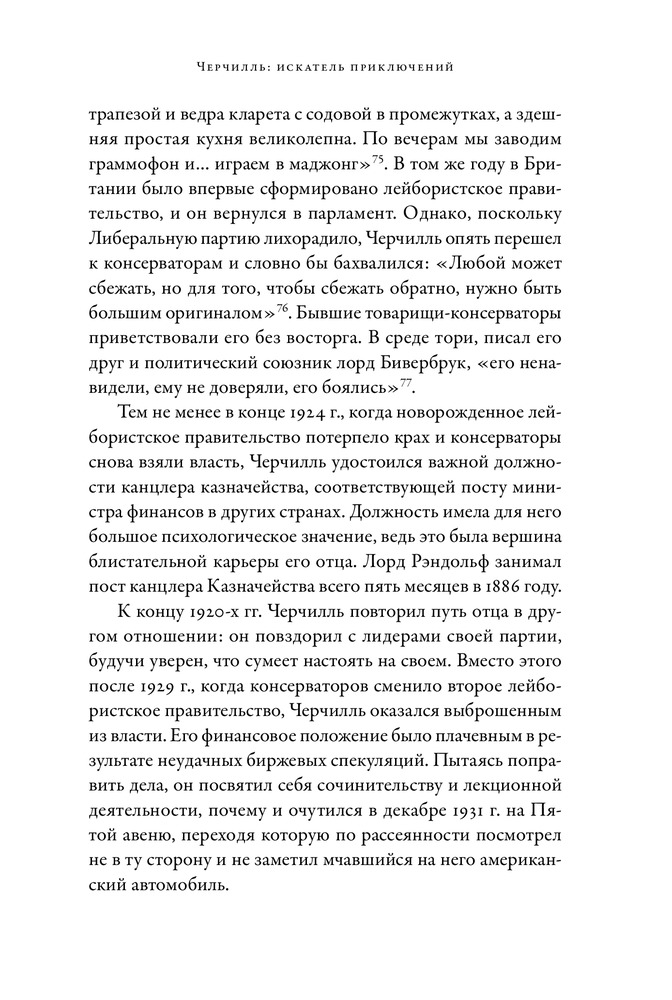 Черчилль: искатель приключений

трапезой и ведра кларета с содовой в промежутках, а здешняя простая кухня великолепна. По вечерам мы заводим граммофон и... играем в маджонг»$^{75}$. В том же году в Британии было впервые сформировано лейбористское правительство, и он вернулся в парламент. Однако, поскольку Либеральную партию лихорадило, Черчилль опять перешел к консерваторам и словно бы бахвалился: «Любой может сбежать, но для того, чтобы сбежать обратно, нужно быть большим оригиналом»$^{76}$. Бывшие товарищи-консерваторы приветствовали его без восторга. В среде тори, писал его друг и политический союзник лорд Бивербрук, «его ненавидели, ему не доверяли, его боялись»$^{77}$.

Тем не менее в конце 1924 г., когда новорожденное лейбористское правительство потерпело крах и консерваторы снова взяли власть, Черчилль удостоился важной должности канцлера казначейства, соответствующей посту министра финансов в других странах. Должность имела для него большое психологическое значение, ведь это была вершина блистательной карьеры его отца. Лорд Рэндольф занимал пост канцлера Казначейства всего пять месяцев в 1886 году.

К концу 1920-х гг. Черчилль повторил путь отца в другом отношении: он повздорил с лидерами своей партии, будучи уверен, что сумеет настоять на своем. Вместо этого после 1929 г., когда консерваторов сменило второе лейбористское правительство, Черчилль оказался выброшенным из власти. Его финансовое положение было плачевным в результате неудачных биржевых спекуляций. Пытаясь поправить дела, он посвятил себя сочинительству и лекционной деятельности, почему и очутился в декабре 1931 г. на Пятой авеню, переходя которую по рассеянности посмотрел не в ту сторону и не заметил мчавшийся на него американский автомобиль.